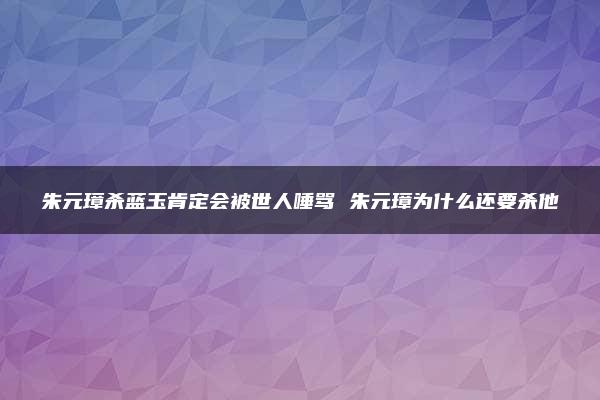 朱元璋杀蓝玉肯定会被世人唾骂 朱元璋为什么还要杀他